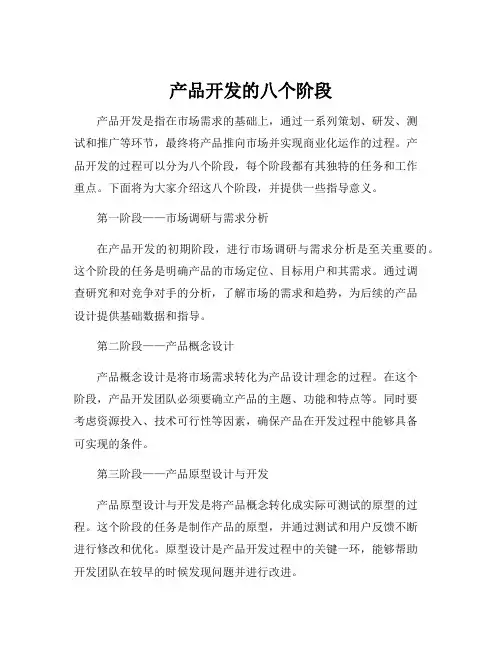 产品开发的八个阶段

产品开发是指在市场需求的基础上，通过一系列策划、研发、测试和推广等环节，最终将产品推向市场并实现商业化运作的过程。产品开发的过程可以分为八个阶段，每个阶段都有其独特的任务和工作重点。下面将为大家介绍这八个阶段，并提供一些指导意义。

第一阶段——市场调研与需求分析

在产品开发的初期阶段，进行市场调研与需求分析是至关重要的。这个阶段的任务是明确产品的市场定位、目标用户和其需求。通过调查研究和对竞争对手的分析，了解市场的需求和趋势，为后续的产品设计提供基础数据和指导。

第二阶段——产品概念设计

产品概念设计是将市场需求转化为产品设计理念的过程。在这个阶段，产品开发团队必须要确立产品的主题、功能和特点等。同时要考虑资源投入、技术可行性等因素，确保产品在开发过程中能够具备可实现的条件。

第三阶段——产品原型设计与开发

产品原型设计与开发是将产品概念转化成实际可测试的原型的过程。这个阶段的任务是制作产品的原型，并通过测试和用户反馈不断进行修改和优化。原型设计是产品开发过程中的关键一环，能够帮助开发团队在较早的时候发现问题并进行改进。